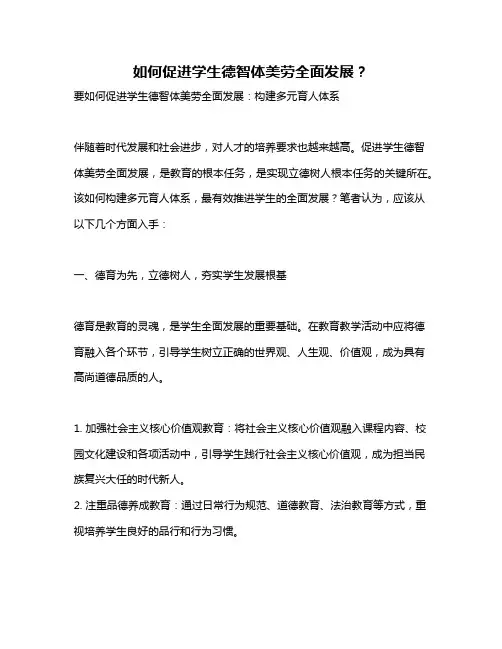 如何促进学生德智体美劳全面发展？

要如何促进学生德智体美劳全面发展：构建多元育人体系

伴随着时代发展和社会进步，对人才的培养要求也越来越高。促进学生德智体美劳全面发展，是教育的根本任务，是实现立德树人根本任务的关键所在。该如何构建多元育人体系，最有效推进学生的全面发展？笔者认为，应该从以下几个方面入手：

一、德育为先，立德树人，夯实学生发展根基

德育是教育的灵魂，是学生全面发展的重要基础。在教育教学活动中应将德育融入各个环节，引导学生树立正确的世界观、人生观、价值观，成为具有高尚道德品质的人。

1. 加强社会主义核心价值观教育：将社会主义核心价值观融入课程内容、校园文化建设和各项活动中，引导学生践行社会主义核心价值观，成为担当民族复兴大任的时代新人。
2. 注重品德养成教育：通过日常行为规范、道德教育、法治教育等方式，重视培养学生良好的品行和行为习惯。